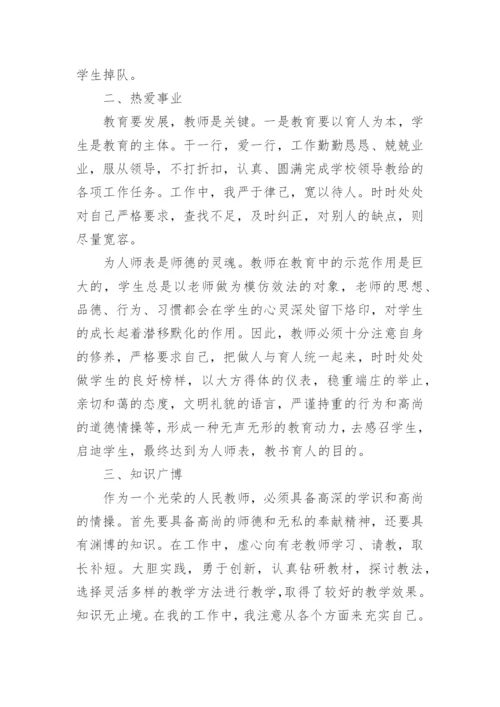 学生掉队。

二、热爱事业

教育要发展，教师是关键。一是教育要以育人为本，学生是教育的主体。干一行，爱一行，工作勤勤恳恳、兢兢业业，服从领导，不打折扣，认真、圆满完成学校领导教给的各项工作任务。工作中，我严于律己，宽以待人。时时处处对自己严格要求，查找不足，及时纠正，对别人的缺点，则尽量宽容。

为人师表是师德的灵魂。教师在教育中的示范作用是巨大的，学生总是以老师做为模仿效法的对象，老师的思想、品德、行为、习惯都会在学生的心灵深处留下烙印，对学生的成长起着潜移默化的作用。因此，教师必须十分注意自身的修养，严格要求自己，把做人与育人统一起来，时时处处做学生的良好榜样，以大方得体的仪表，稳重端庄的举止，亲切和蔼的态度，文明礼貌的语言，严谨持重的行为和高尚的道德情操等，形成一种无声无形的教育动力，去感召学生，启迪学生，最终达到为人师表，教书育人的目的。

三、知识广博

作为一个光荣的人民教师，必须具备高深的学识和高尚的情操。首先要具备高尚的师德和无私的奉献精神，还要具有渊博的知识。在工作中，虚心向有老教师学习、请教，取长补短。大胆实践，勇于创新，认真钻研教材，探讨教法，选择灵活多样的教学方法进行教学，取得了较好的教学效果。知识无止境。在我的工作中，我注意从各个方面来充实自己。